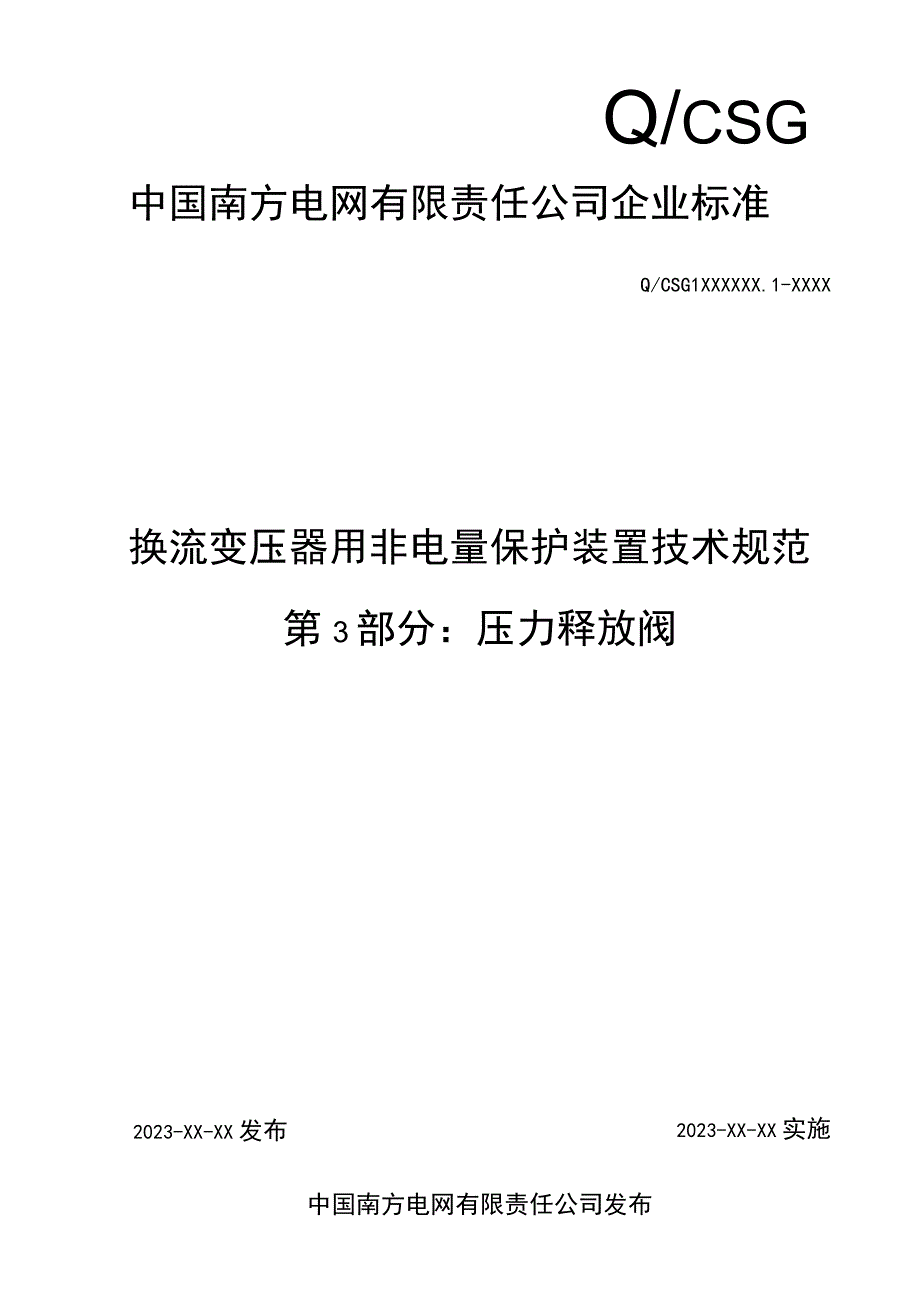 Q/CSG

中国南方电网有限责任公司企业标准

Q/CSG1XXXXXX.1-XXXX

换流变压器用非电量保护装置技术规范

第3部分：压力释放阀

2023-XX-XX发布

2023-XX-XX实施

中国南方电网有限责任公司发布